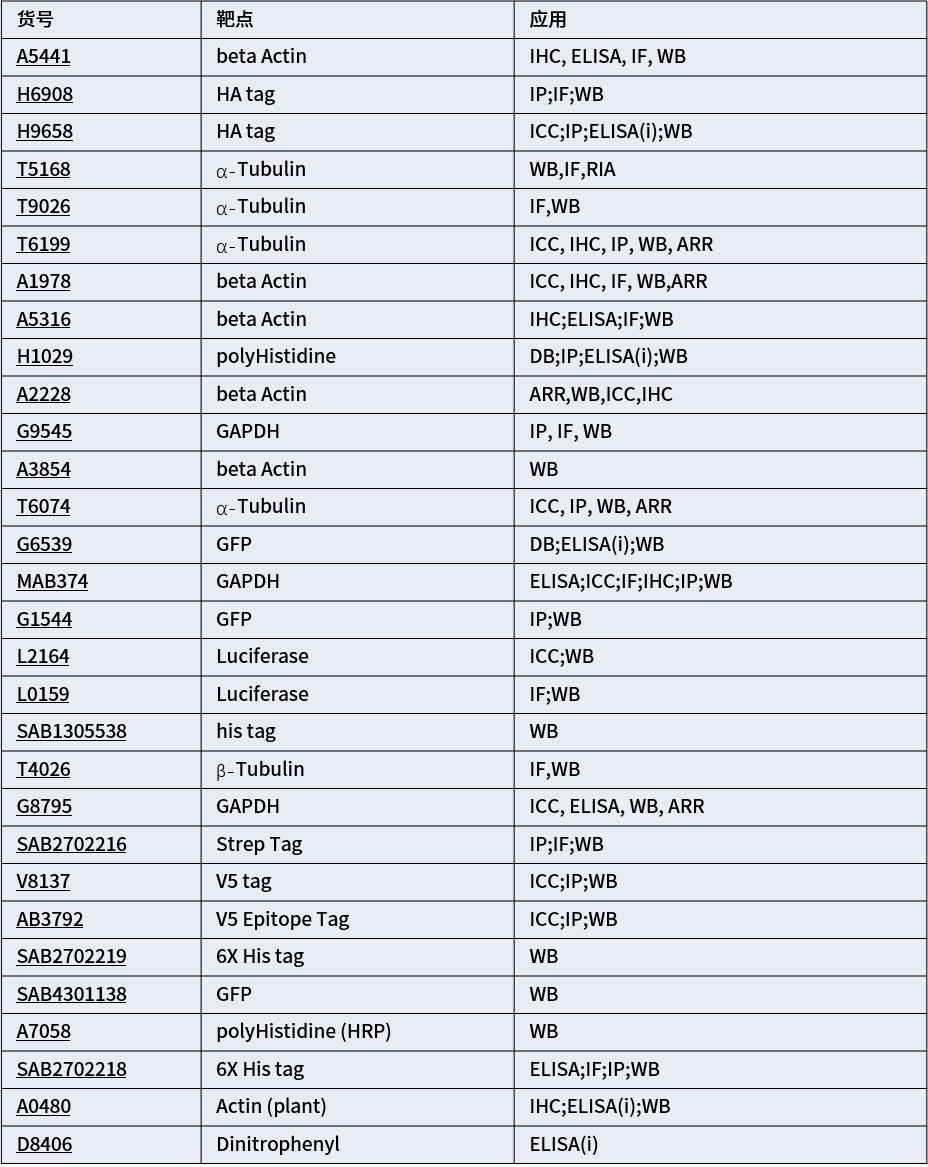 | 货号 | 靶点 | 应用 |
|---|---|---|
| A5441 | beta Actin | IHC, ELISA, IF, WB |
| H6908 | HA tag | IP;IF;WB |
| H9658 | HA tag | ICC;IP;ELISA(i);WB |
| T5168 | α-Tubulin | WB,IF,RIA |
| T9026 | α-Tubulin | IF,WB |
| T6199 | α-Tubulin | ICC, IHC, IP, WB, ARR |
| A1978 | beta Actin | ICC, IHC, IF, WB,ARR |
| A5316 | beta Actin | IHC;ELISA;IF;WB |
| H1029 | polyHistidine | DB;IP;ELISA(i);WB |
| A2228 | beta Actin | ARR,WB,ICC,IHC |
| G9545 | GAPDH | IP, IF, WB |
| A3854 | beta Actin | WB |
| T6074 | α-Tubulin | ICC, IP, WB, ARR |
| G6539 | GFP | DB;ELISA(i);WB |
| MAB374 | GAPDH | ELISA;ICC;IF;IHC;IP;WB |
| G1544 | GFP | IP;WB |
| L2164 | Luciferase | ICC;WB |
| L0159 | Luciferase | IF;WB |
| SAB1305538 | his tag | WB |
| T4026 | β-Tubulin | IF,WB |
| G8795 | GAPDH | ICC, ELISA, WB, ARR |
| SAB2702216 | Strep Tag | IP;IF;WB |
| V8137 | V5 tag | ICC;IP;WB |
| AB3792 | V5 Epitope Tag | ICC;IP;WB |
| SAB2702219 | 6X His tag | WB |
| SAB4301138 | GFP | WB |
| A7058 | polyHistidine (HRP) | WB |
| SAB2702218 | 6X His tag | ELISA;IF;IP;WB |
| A0480 | Actin (plant) | IHC;ELISA(i);WB |
| D8406 | Dinitrophenyl | ELISA(i) |